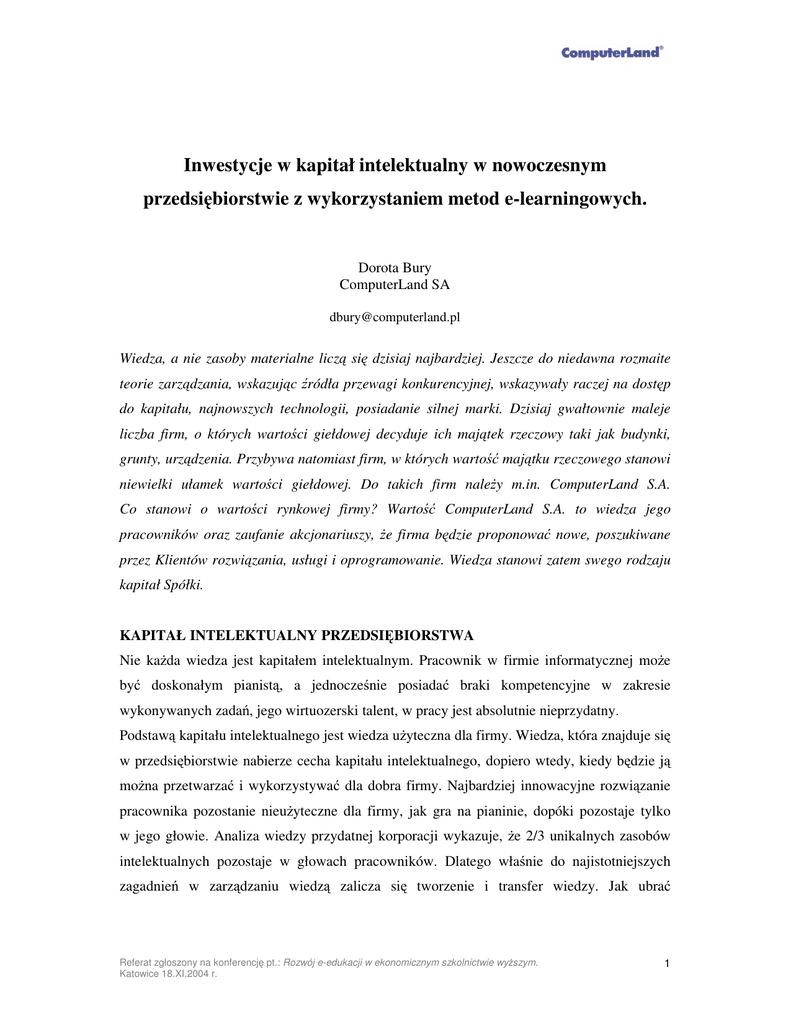 ComputerLand®

Inwestycje w kapitał intelektualny w nowoczesnym przedsiębiorstwie z wykorzystaniem metod e-learningowych.

Dorota Bury
ComputerLand SA

dbury@computerland.pl

Wiedza, a nie zasoby materialne liczą się dzisiaj najbardziej. Jeszcze do niedawna rozmaite teorie zarządzania, wskazując źródła przewagi konkurencyjnej, wskazywały raczej na dostęp do kapitału, najnowszych technologii, posiadanie silnej marki. Dzisiaj gwałtownie maleje liczba firm, o których wartości giełdowej decyduje ich majątek rzeczowy taki jak budynki, grunty, urządzenia. Przybywa natomiast firm, w których wartość majątku rzeczowego stanowi niewielki ułamek wartości giełdowej. Do takich firm należy m.in. ComputerLand S.A. Co stanowi o wartości rynkowej firmy? Wartość ComputerLand S.A. to wiedza jego pracowników oraz zaufanie akcjonariuszy, że firma będzie proponować nowe, poszukiwane przez Klientów rozwiązania, usługi i oprogramowanie. Wiedza stanowi zatem swego rodzaju kapitał Spółki.

KAPITAŁ INTELEKTUALNY PRZEDSIĘBIORSTWA
Nie każda wiedza jest kapitałem intelektualnym. Pracownik w firmie informatycznej może być doskonałym pianistą, a jednocześnie posiadać braki kompetencyjne w zakresie wykonywanych zadań, jego wirtuozerski talent, w pracy jest absolutnie nieprzydatny.
Podstawą kapitału intelektualnego jest wiedza użyteczna dla firmy. Wiedza, która znajduje się w przedsiębiorstwie nabierze cecha kapitału intelektualnego, dopiero wtedy, kiedy będzie ją można przetwarzać i wykorzystywać dla dobra firmy. Najbardziej innowacyjne rozwiązanie pracownika pozostanie nieużyteczne dla firmy, jak gra na pianinie, dopóki pozostaje tylko w jego głowie. Analiza wiedzy przydatnej korporacji wykazuje, że 2/3 unikalnych zasobów intelektualnych pozostaje w głowach pracowników. Dlatego właśnie do najistotniejszych zagadnień w zarządzaniu wiedzą zalicza się tworzenie i transfer wiedzy. Jak ubrać

Referat zgłoszony na konferencję pt.: Rozwój e-edukacji w ekonomicznym szkolnictwie wyższym.
Katowice 18.XI.2004 r.
1